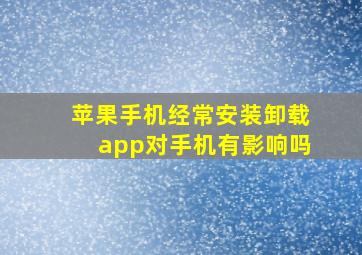 苹果手机经常安装卸载app对手机有影响吗